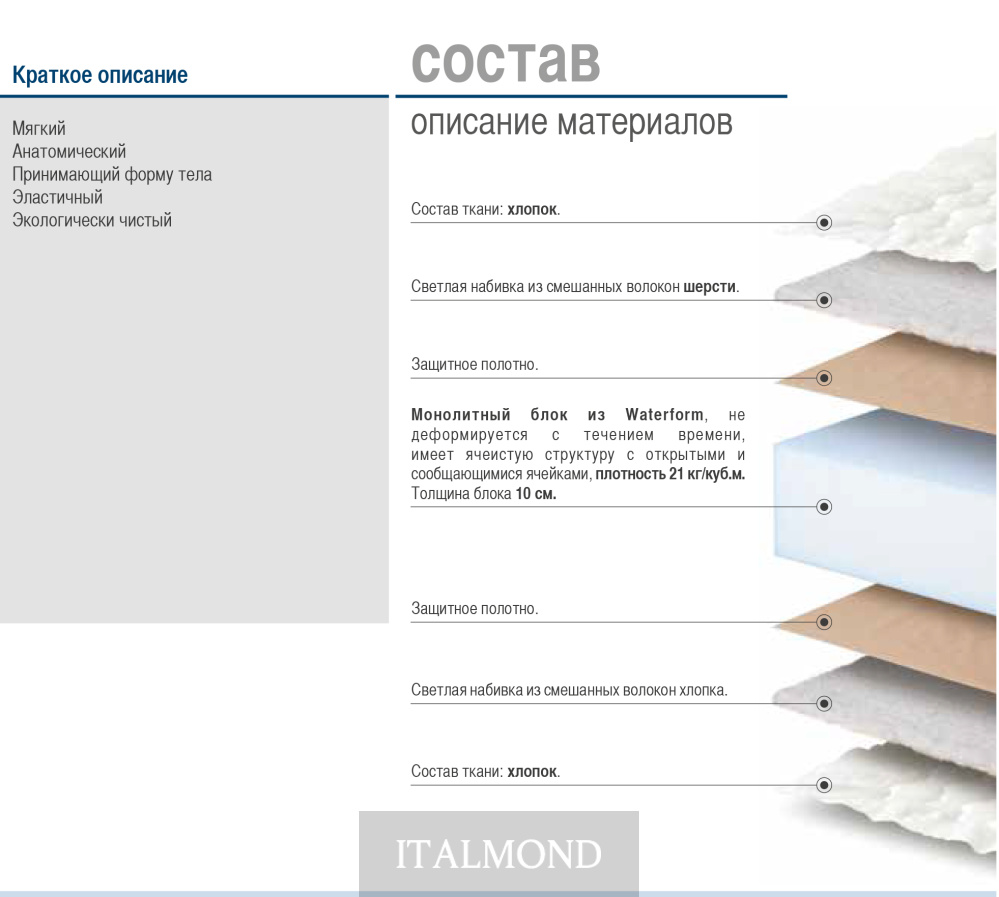 Краткое описание

Мягкий
Анатомический
Принимающий форму тела
Эластичный
Экологически чистый

состав

описание материалов

Состав ткани: хлопок.

Светлая набивка из смешанных волокон шерсти.

Защитное полотно.

Монолитный блок из Waterform, не деформируется с течением времени, имеет ячеистую структуру с открытыми и сообщающимися ячейками, плотность 21 кг/куб.м. Толщина блока 10 см.

Защитное полотно.

Светлая набивка из смешанных волокон хлопка.

Состав ткани: хлопок.

ITALMOND